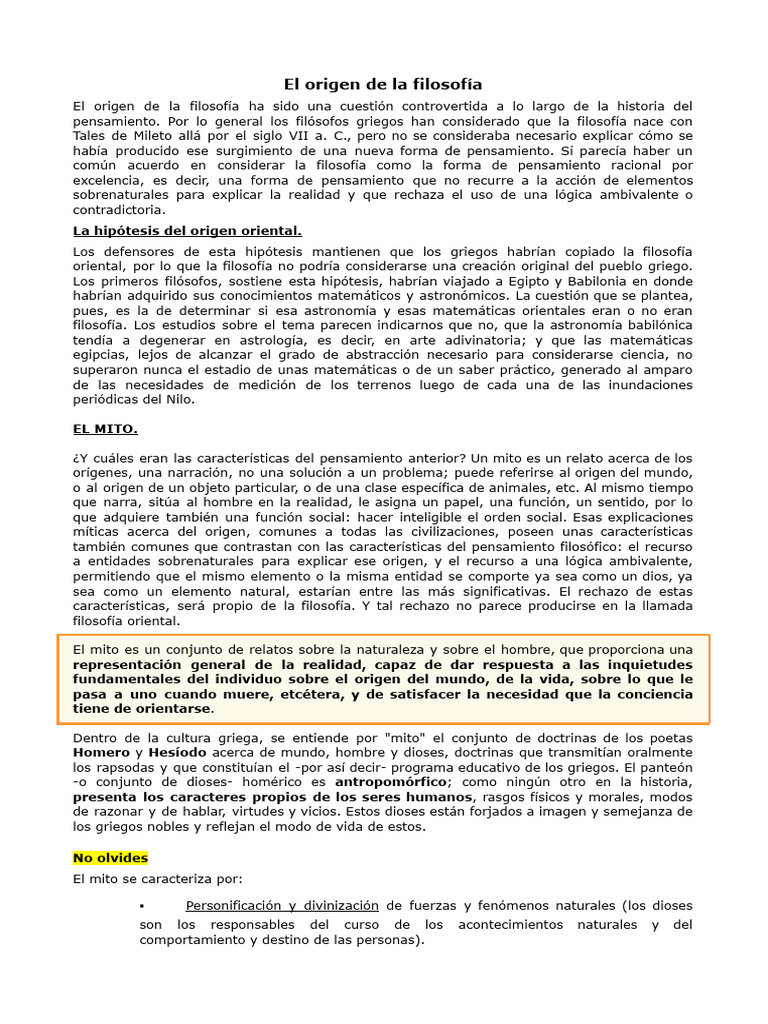 El origen de la filosofía

El origen de la filosofía ha sido una cuestión controvertida a lo largo de la historia del pensamiento. Por lo general los filósofos griegos han considerado que la filosofía nace con Tales de Mileto allá por el siglo VII a. C., pero no se consideraba necesario explicar cómo se había producido ese surgimiento de una nueva forma de pensamiento. Sí parecía haber un común acuerdo en considerar la filosofía como la forma de pensamiento racional por excelencia, es decir, una forma de pensamiento que no recurre a la acción de elementos sobrenaturales para explicar la realidad y que rechaza el uso de una lógica ambivalente o contradictoria.

La hipótesis del origen oriental.

Los defensores de esta hipótesis mantienen que los griegos habrían copiado la filosofía oriental, por lo que la filosofía no podría considerarse una creación original del pueblo griego. Los primeros filósofos, sostiene esta hipótesis, habrían viajado a Egipto y Babilonia en donde habrían adquirido sus conocimientos matemáticos y astronómicos. La cuestión que se plantea, pues, es la de determinar si esa astronomía y esas matemáticas orientales eran o no eran filosofía. Los estudios sobre el tema parecen indicarnos que no, que la astronomía babilónica tendía a degenerar en astrología, es decir, en arte adivinatoria; y que las matemáticas egipcias, lejos de alcanzar el grado de abstracción necesario para considerarse ciencia, no superaron nunca el estadio de unas matemáticas o de un saber práctico, generado al amparo de las necesidades de medición de los terrenos luego de cada una de las inundaciones periódicas del Nilo.

EL MITO.

¿Y cuáles eran las características del pensamiento anterior? Un mito es un relato acerca de los orígenes, una narración, no una solución a un problema; puede referirse al origen del mundo, o al origen de un objeto particular, o de una clase específica de animales, etc. Al mismo tiempo que narra, sitúa al hombre en la realidad, le asigna un papel, una función, un sentido, por lo que adquiere también una función social: hacer inteligible el orden social. Esas explicaciones míticas acerca del origen, comunes a todas las civilizaciones, poseen unas características también comunes que contrastan con las características del pensamiento filosófico: el recurso a entidades sobrenaturales para explicar ese origen, y el recurso a una lógica ambivalente, permitiendo que el mismo elemento o la misma entidad se comporte ya sea como un dios, ya sea como un elemento natural, estarían entre las más significativas. El rechazo de estas características, será propio de la filosofía. Y tal rechazo no parece producirse en la llamada filosofía oriental.

El mito es un conjunto de relatos sobre la naturaleza y sobre el hombre, que proporciona una representación general de la realidad, capaz de dar respuesta a las inquietudes fundamentales del individuo sobre el origen del mundo, de la vida, sobre lo que le pasa a uno cuando muere, etcétera, y de satisfacer la necesidad que la conciencia tiene de orientarse.

Dentro de la cultura griega, se entiende por "mito" el conjunto de doctrinas de los poetas Homero y Hesíodo acerca de mundo, hombre y dioses, doctrinas que transmitían oralmente los rapsodas y que constituían el -por así decir- programa educativo de los griegos. El panteón -o conjunto de dioses- homérico es antropomórfico; como ningún otro en la historia, presenta los caracteres propios de los seres humanos, rasgos físicos y morales, modos de razonar y de hablar, virtudes y vicios. Estos dioses están forjados a imagen y semejanza de los griegos nobles y reflejan el modo de vida de estos.

No olvides

El mito se caracteriza por:

▪ Personificación y divinización de fuerzas y fenómenos naturales (los dioses son los responsables del curso de los acontecimientos naturales y del comportamiento y destino de las personas).